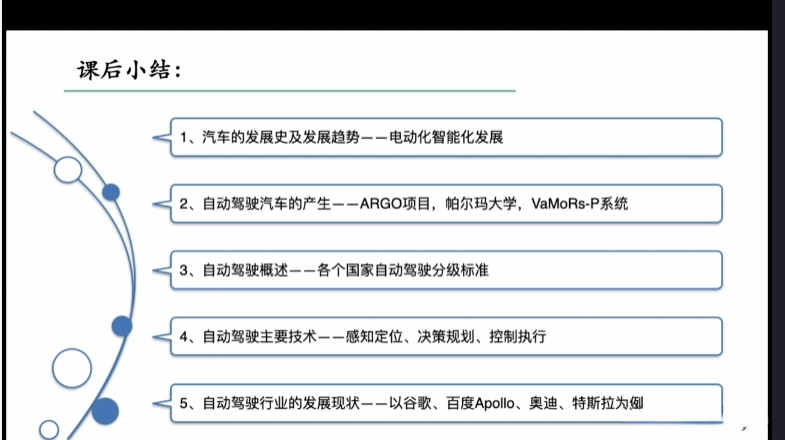 课后小结：

1、汽车的发展史及发展趋势——电动化智能化发展

2、自动驾驶汽车的产生——ARGO项目，帕尔玛大学，VaMoRs-P系统

3、自动驾驶概述——各个国家自动驾驶分级标准

4、自动驾驶主要技术——感知定位、决策规划、控制执行

5、自动驾驶行业的发展现状——以谷歌、百度Apollo、奥迪、特斯拉为例